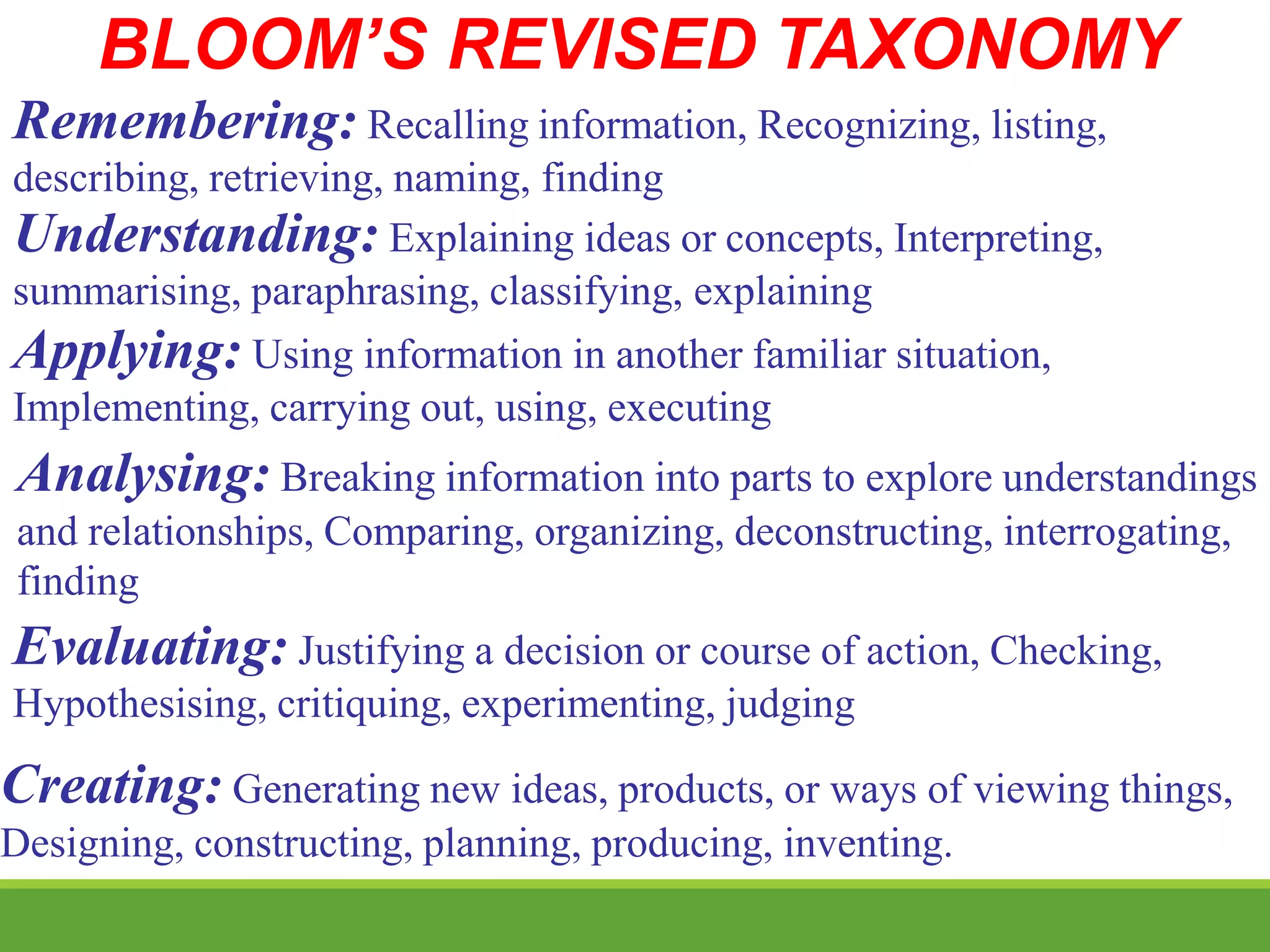 BLOOM'S REVISED TAXONOMY

Remembering: Recalling information, Recognizing, listing, describing, retrieving, naming, finding

Understanding: Explaining ideas or concepts, Interpreting, summarising, paraphrasing, classifying, explaining

Applying: Using information in another familiar situation, Implementing, carrying out, using, executing

Analysing: Breaking information into parts to explore understandings and relationships, Comparing, organizing, deconstructing, interrogating, finding

Evaluating: Justifying a decision or course of action, Checking, Hypothesising, critiquing, experimenting, judging

Creating: Generating new ideas, products, or ways of viewing things, Designing, constructing, planning, producing, inventing.